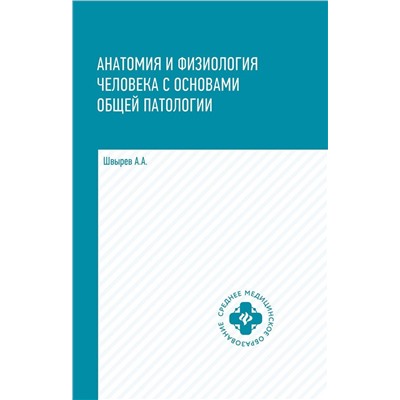 АНАТОМИЯ И ФИЗИОЛОГИЯ ЧЕЛОВЕКА С ОСНОВАМИ ОБЩЕЙ ПАТОЛОГИИ

Швырев А.А.

СРЕДНЕЕ МЕДИЦИНСКОЕ ОБРАЗОВАНИЕ